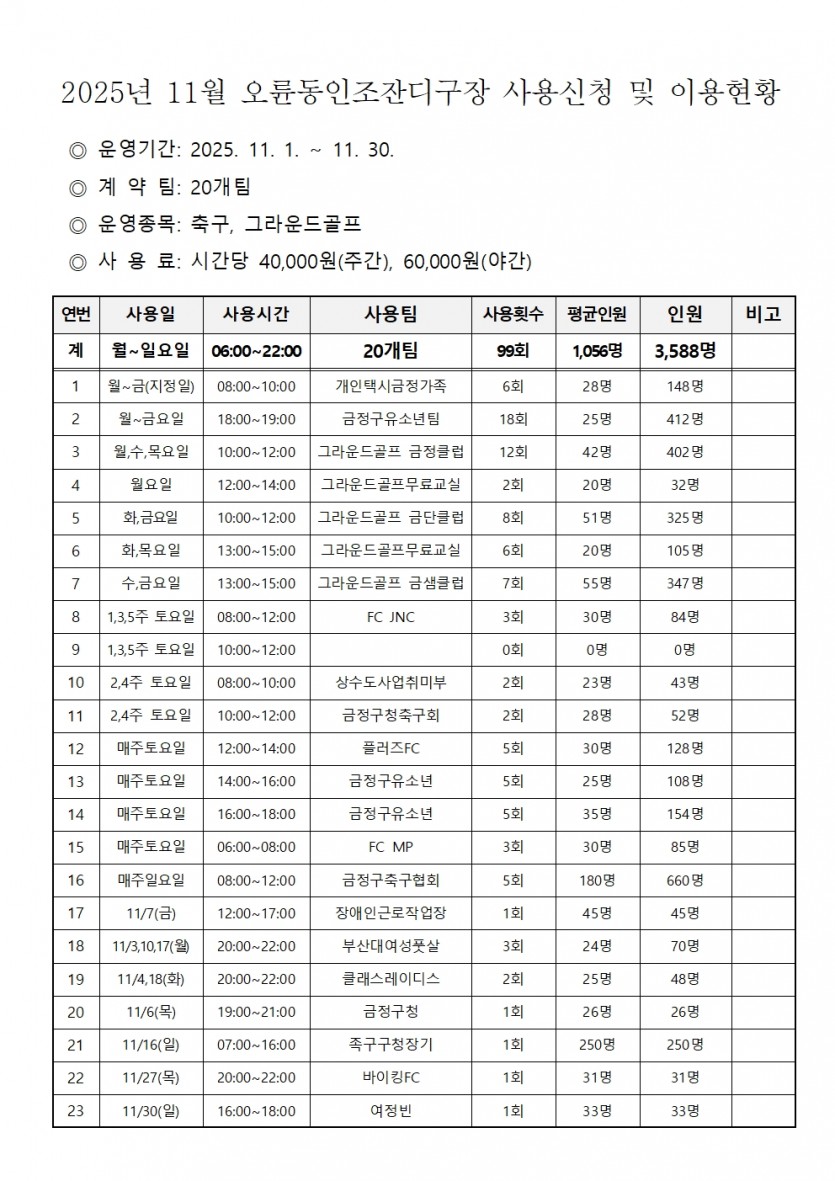 2025년 11월 오륜동인조잔디구장 사용신청 및 이용현황

◎ 운영기간: 2025. 11. 1. ~ 11. 30.

◎ 계 약 팀: 20개팀

◎ 운영종목: 축구, 그라운드골프

◎ 사 용 료: 시간당 40,000원(주간), 60,000원(야간)

| 연번 | 사용일 | 사용시간 | 사용팀 | 사용횟수 | 평균인원 | 인원 | 비고 |
|---|---|---|---|---|---|---|---|
| 계 | 월~일요일 | 06:00~22:00 | 20개팀 | 99회 | 1,056명 | 3,588명 | |
| 1 | 월~금(지정일) | 08:00~10:00 | 개인택시금정가족 | 6회 | 28명 | 148명 | |
| 2 | 월~금요일 | 18:00~19:00 | 금정구유소년팀 | 18회 | 25명 | 412명 | |
| 3 | 월,수,목요일 | 10:00~12:00 | 그라운드골프 금정클럽 | 12회 | 42명 | 402명 | |
| 4 | 월요일 | 12:00~14:00 | 그라운드골프무료교실 | 2회 | 20명 | 32명 | |
| 5 | 화,금요일 | 10:00~12:00 | 그라운드골프 금단클럽 | 8회 | 51명 | 325명 | |
| 6 | 화,목요일 | 13:00~15:00 | 그라운드골프무료교실 | 6회 | 20명 | 105명 | |
| 7 | 수,금요일 | 13:00~15:00 | 그라운드골프 금샘클럽 | 7회 | 55명 | 347명 | |
| 8 | 1,3,5주 토요일 | 08:00~12:00 | FC JNC | 3회 | 30명 | 84명 | |
| 9 | 1,3,5주 토요일 | 10:00~12:00 | | 0회 | 0명 | 0명 | |
| 10 | 2,4주 토요일 | 08:00~10:00 | 상수도사업취미부 | 2회 | 23명 | 43명 | |
| 11 | 2,4주 토요일 | 10:00~12:00 | 금정구청축구회 | 2회 | 28명 | 52명 | |
| 12 | 매주토요일 | 12:00~14:00 | 플러즈FC | 5회 | 30명 | 128명 | |
| 13 | 매주토요일 | 14:00~16:00 | 금정구유소년 | 5회 | 25명 | 108명 | |
| 14 | 매주토요일 | 16:00~18:00 | 금정구유소년 | 5회 | 35명 | 154명 | |
| 15 | 매주토요일 | 06:00~08:00 | FC MP | 3회 | 30명 | 85명 | |
| 16 | 매주일요일 | 08:00~12:00 | 금정구축구협회 | 5회 | 180명 | 660명 | |
| 17 | 11/7(금) | 12:00~17:00 | 장애인근로작업장 | 1회 | 45명 | 45명 | |
| 18 | 11/3,10,17(월) | 20:00~22:00 | 부산대여성풋살 | 3회 | 24명 | 70명 | |
| 19 | 11/4,18(화) | 20:00~22:00 | 클래스레이디스 | 2회 | 25명 | 48명 | |
| 20 | 11/6(목) | 19:00~21:00 | 금정구청 | 1회 | 26명 | 26명 | |
| 21 | 11/16(일) | 07:00~16:00 | 족구구청장기 | 1회 | 250명 | 250명 | |
| 22 | 11/27(목) | 20:00~22:00 | 바이킹FC | 1회 | 31명 | 31명 | |
| 23 | 11/30(일) | 16:00~18:00 | 여정빈 | 1회 | 33명 | 33명 | |